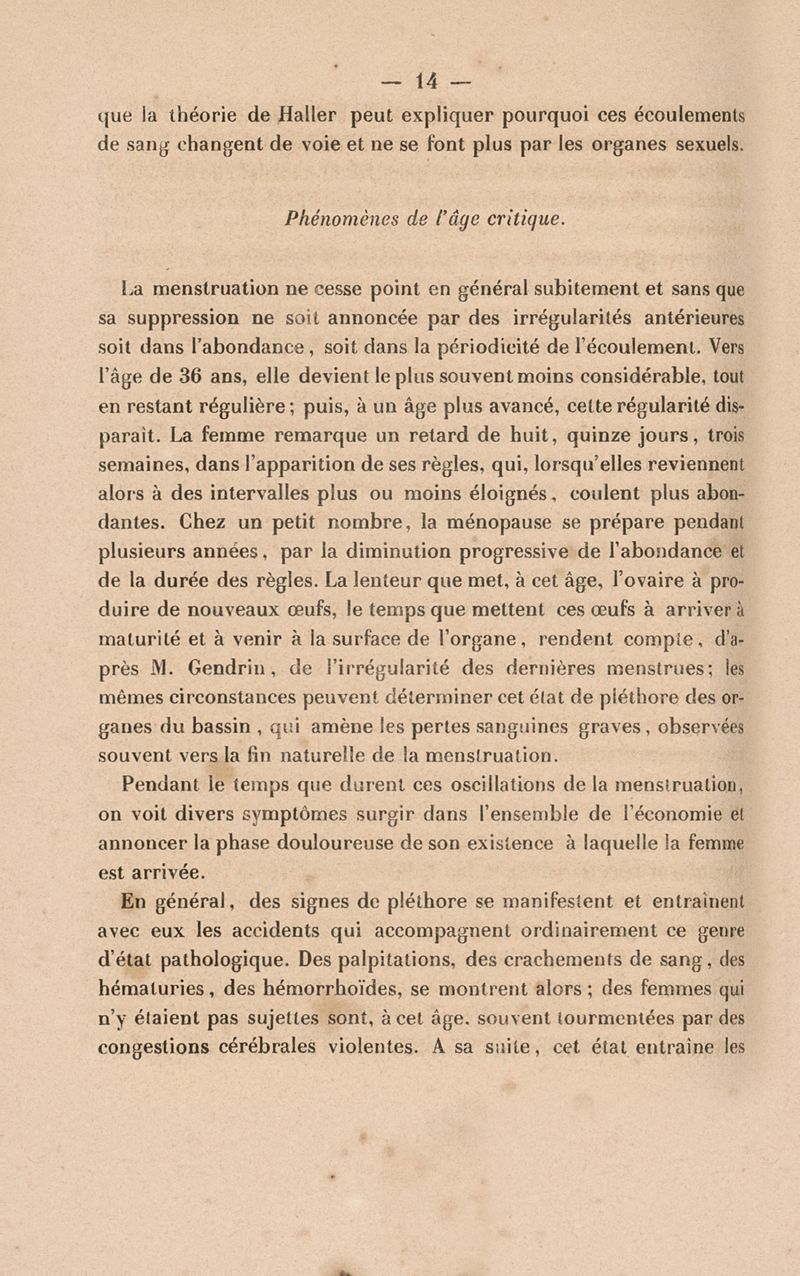 — 14 —

que la théorie de Haller peut expliquer pourquoi ces écoulements de sang changent de voie et ne se font plus par les organes sexuels.

Phénomènes de l'âge critique.

La menstruation ne cesse point en général subitement et sans que sa suppression ne soit annoncée par des irrégularités antérieures soit dans l'abondance, soit dans la périodicité de l'écoulement. Vers l'âge de 36 ans, elle devient le plus souvent moins considérable, tout en restant régulière; puis, à un âge plus avancé, cette régularité disparaît. La femme remarque un retard de huit, quinze jours, trois semaines, dans l'apparition de ses règles, qui, lorsqu'elles reviennent alors à des intervalles plus ou moins éloignés, coulent plus abondantes. Chez un petit nombre, la ménopause se prépare pendant plusieurs années, par la diminution progressive de l'abondance et de la durée des règles. La lenteur que met, à cet âge, l'ovaire à produire de nouveaux œufs, le temps que mettent ces œufs à arriver à maturité et à venir à la surface de l'organe, rendent compte, d'après M. Gendrin, de l'irrégularité des dernières menstrues; les mêmes circonstances peuvent déterminer cet état de pléthore des organes du bassin, qui amène les pertes sanguines graves, observées souvent vers la fin naturelle de la menstruation.

Pendant le temps que durent ces oscillations de la menstruation, on voit divers symptômes surgir dans l'ensemble de l'économie et annoncer la phase douloureuse de son existence à laquelle la femme est arrivée.

En général, des signes de pléthore se manifestent et entraînent avec eux les accidents qui accompagnent ordinairement ce genre d'état pathologique. Des palpitations, des crachements de sang, des hématuries, des hémorrhoïdes, se montrent alors; des femmes qui n'y étaient pas sujettes sont, à cet âge, souvent tourmentées par des congestions cérébrales violentes. A sa suite, cet état entraîne les